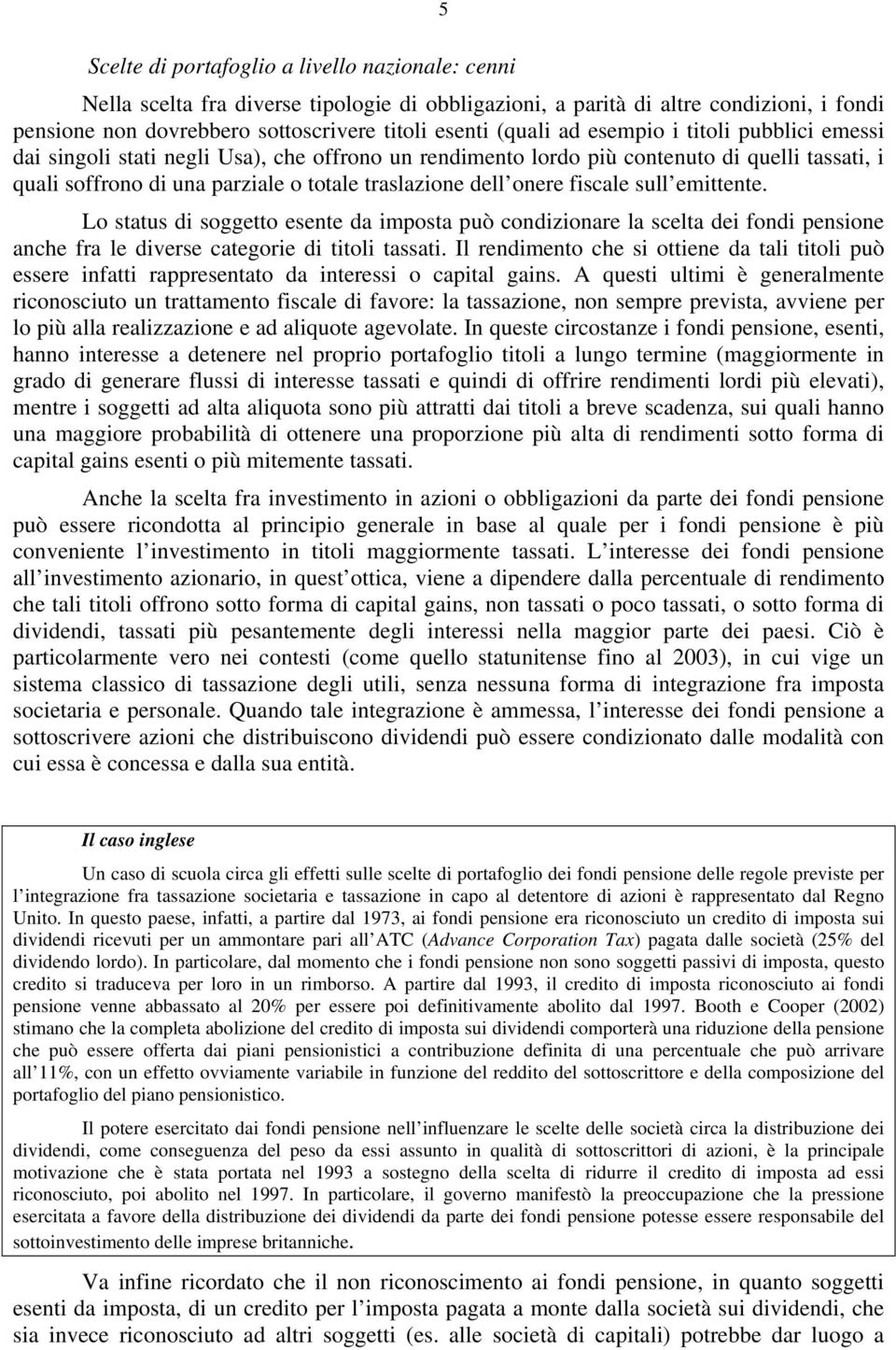 5

Scelte di portafoglio a livello nazionale: cenni

Nella scelta fra diverse tipologie di obbligazioni, a parità di altre condizioni, i fondi pensione non dovrebbero sottoscrivere titoli esenti (quali ad esempio i titoli pubblici emessi dai singoli stati negli Usa), che offrono un rendimento lordo più contenuto di quelli tassati, i quali soffrono di una parziale o totale traslazione dell onere fiscale sull emittente.

Lo status di soggetto esente da imposta può condizionare la scelta dei fondi pensione anche fra le diverse categorie di titoli tassati. Il rendimento che si ottiene da tali titoli può essere infatti rappresentato da interessi o capital gains. A questi ultimi è generalmente riconosciuto un trattamento fiscale di favore: la tassazione, non sempre prevista, avviene per lo più alla realizzazione e ad aliquote agevolate. In queste circostanze i fondi pensione, esenti, hanno interesse a detenere nel proprio portafoglio titoli a lungo termine (maggiormente in grado di generare flussi di interesse tassati e quindi di offrire rendimenti lordi più elevati), mentre i soggetti ad alta aliquota sono più attratti dai titoli a breve scadenza, sui quali hanno una maggiore probabilità di ottenere una proporzione più alta di rendimenti sotto forma di capital gains esenti o più mitemente tassati.

Anche la scelta fra investimento in azioni o obbligazioni da parte dei fondi pensione può essere ricondotta al principio generale in base al quale per i fondi pensione è più conveniente l investimento in titoli maggiormente tassati. L interesse dei fondi pensione all investimento azionario, in quest ottica, viene a dipendere dalla percentuale di rendimento che tali titoli offrono sotto forma di capital gains, non tassati o poco tassati, o sotto forma di dividendi, tassati più pesantemente degli interessi nella maggior parte dei paesi. Ciò è particolarmente vero nei contesti (come quello statunitense fino al 2003), in cui vige un sistema classico di tassazione degli utili, senza nessuna forma di integrazione fra imposta societaria e personale. Quando tale integrazione è ammessa, l interesse dei fondi pensione a sottoscrivere azioni che distribuiscono dividendi può essere condizionato dalle modalità con cui essa è concessa e dalla sua entità.

Il caso inglese

Un caso di scuola circa gli effetti sulle scelte di portafoglio dei fondi pensione delle regole previste per l integrazione fra tassazione societaria e tassazione in capo al detentore di azioni è rappresentato dal Regno Unito. In questo paese, infatti, a partire dal 1973, ai fondi pensione era riconosciuto un credito di imposta sui dividendi ricevuti per un ammontare pari all ATC (Advance Corporation Tax) pagata dalle società (25% del dividendo lordo). In particolare, dal momento che i fondi pensione non sono soggetti passivi di imposta, questo credito si traduceva per loro in un rimborso. A partire dal 1993, il credito di imposta riconosciuto ai fondi pensione venne abbassato al 20% per essere poi definitivamente abolito dal 1997. Booth e Cooper (2002) stimano che la completa abolizione del credito di imposta sui dividendi comporterà una riduzione della pensione che può essere offerta dai piani pensionistici a contribuzione definita di una percentuale che può arrivare all 11%, con un effetto ovviamente variabile in funzione del reddito del sottoscrittore e della composizione del portafoglio del piano pensionistico.

Il potere esercitato dai fondi pensione nell influenzare le scelte delle società circa la distribuzione dei dividendi, come conseguenza del peso da essi assunto in qualità di sottoscrittori di azioni, è la principale motivazione che è stata portata nel 1993 a sostegno della scelta di ridurre il credito di imposta ad essi riconosciuto, poi abolito nel 1997. In particolare, il governo manifestò la preoccupazione che la pressione esercitata a favore della distribuzione dei dividendi da parte dei fondi pensione potesse essere responsabile del sottoinvestimento delle imprese britanniche.

Va infine ricordato che il non riconoscimento ai fondi pensione, in quanto soggetti esenti da imposta, di un credito per l imposta pagata a monte dalla società sui dividendi, che sia invece riconosciuto ad altri soggetti (es. alle società di capitali) potrebbe dar luogo a